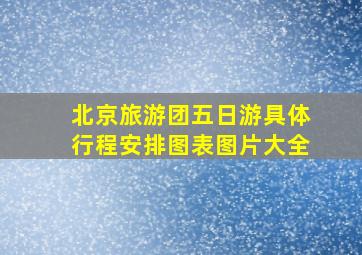 北京旅游团五日游具体行程安排图表图片大全